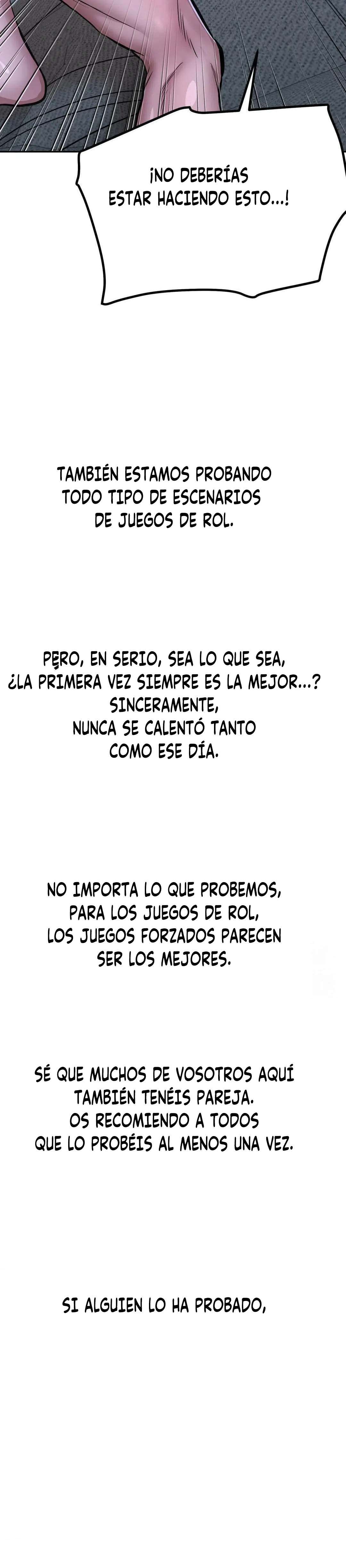 ¡NO DEBERÍAS ESTAR HACIENDO ESTO...!

TAMBIÉN ESTAMOS PROBANDO TODO TIPO DE ESCENARIOS DE JUEGOS DE ROL.

PERO, EN SERIO, SEA LO QUE SEA, ¿LA PRIMERA VEZ SIEMPRE ES LA MEJOR...? SINCERAMENTE, NUNCA SE CALENTÓ TANTO COMO ESE DÍA.

NO IMPORTA LO QUE PROBEMOS, PARA LOS JUEGOS DE ROL, LOS JUEGOS FORZADOS PARECEN SER LOS MEJORES.

SÉ QUE MUCHOS DE VOSOTROS AQUÍ TAMBIÉN TENÉIS PAREJA. OS RECOMIENDO A TODOS QUE LO PROBÉIS AL MENOS UNA VEZ.

SI ALGUIEN LO HA PROBADO,